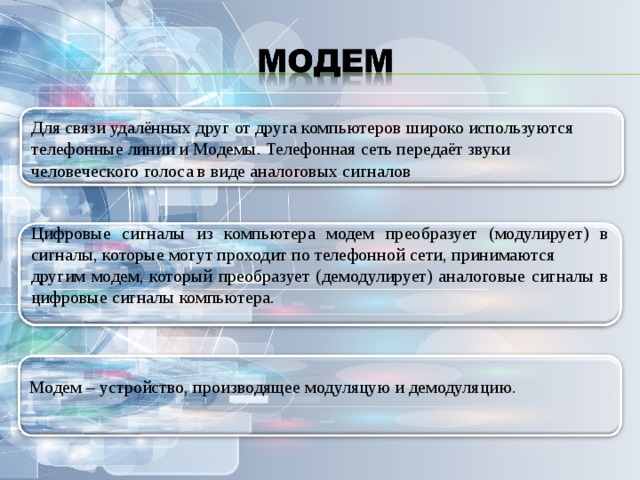 МОДЕМ

Для связи удалённых друг от друга компьютеров широко используются телефонные линии и Модемы. Телефонная сеть передаёт звуки человеческого голоса в виде аналоговых сигналов

Цифровые сигналы из компьютера модем преобразует (модулирует) в сигналы, которые могут проходит по телефонной сети, принимаются другим модем, который преобразует (демодулирует) аналоговые сигналы в цифровые сигналы компьютера.

Модем – устройство, производящее модуляцую и демодуляцию.